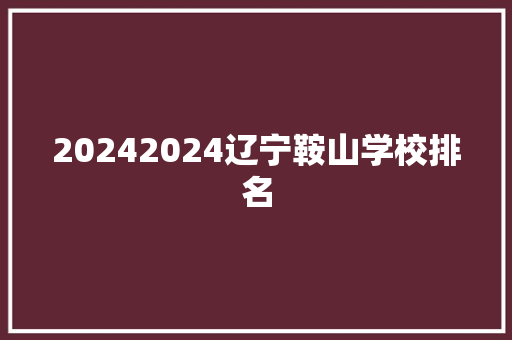 20242024辽宁鞍山学校排名